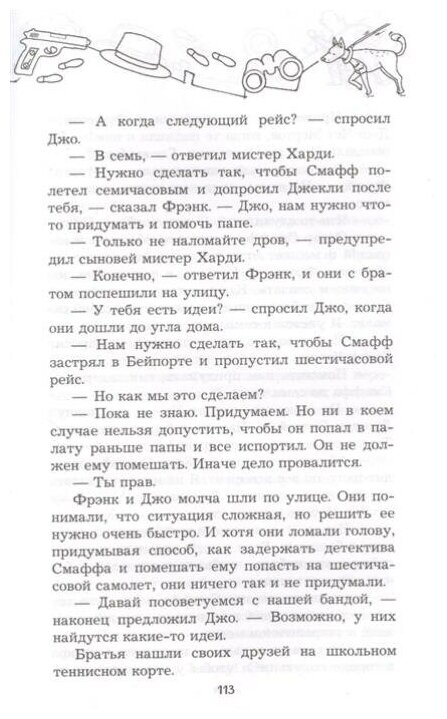 — А когда следующий рейс? — спросил Джо.

— В семь, — ответил мистер Харди.

— Нужно сделать так, чтобы Смафф полетел семичасовым и допросил Джекли после тебя, — сказал Фрэнк. — Джо, нам нужно что-то придумать и помочь папе.

— Только не наломайте дров, — предупредил сыновей мистер Харди.

— Конечно, — ответил Фрэнк, и они с братом поспешили на улицу.

— У тебя есть идеи? — спросил Джо, когда они дошли до угла дома.

— Нам нужно сделать так, чтобы Смафф застрял в Бейпорте и пропустил шестичасовой рейс.

— Но как мы это сделаем?

— Пока не знаю. Придумаем. Но ни в коем случае нельзя допустить, чтобы он попал в палату раньше папы и все испортил. Он не должен ему помешать. Иначе дело провалится.

— Ты прав.

Фрэнк и Джо молча шли по улице. Они понимали, что ситуация сложная, но решить ее нужно очень быстро. И хотя они ломали голову, придумывая способ, как задержать детектива Смаффа и помешать ему попасть на шестичасовой самолет, они ничего так и не придумали.

— Давай посоветуемся с нашей бандой, — наконец предложил Джо. — Возможно, у них найдутся какие-то идеи.

Братья нашли своих друзей на школьном теннисном корте.

113